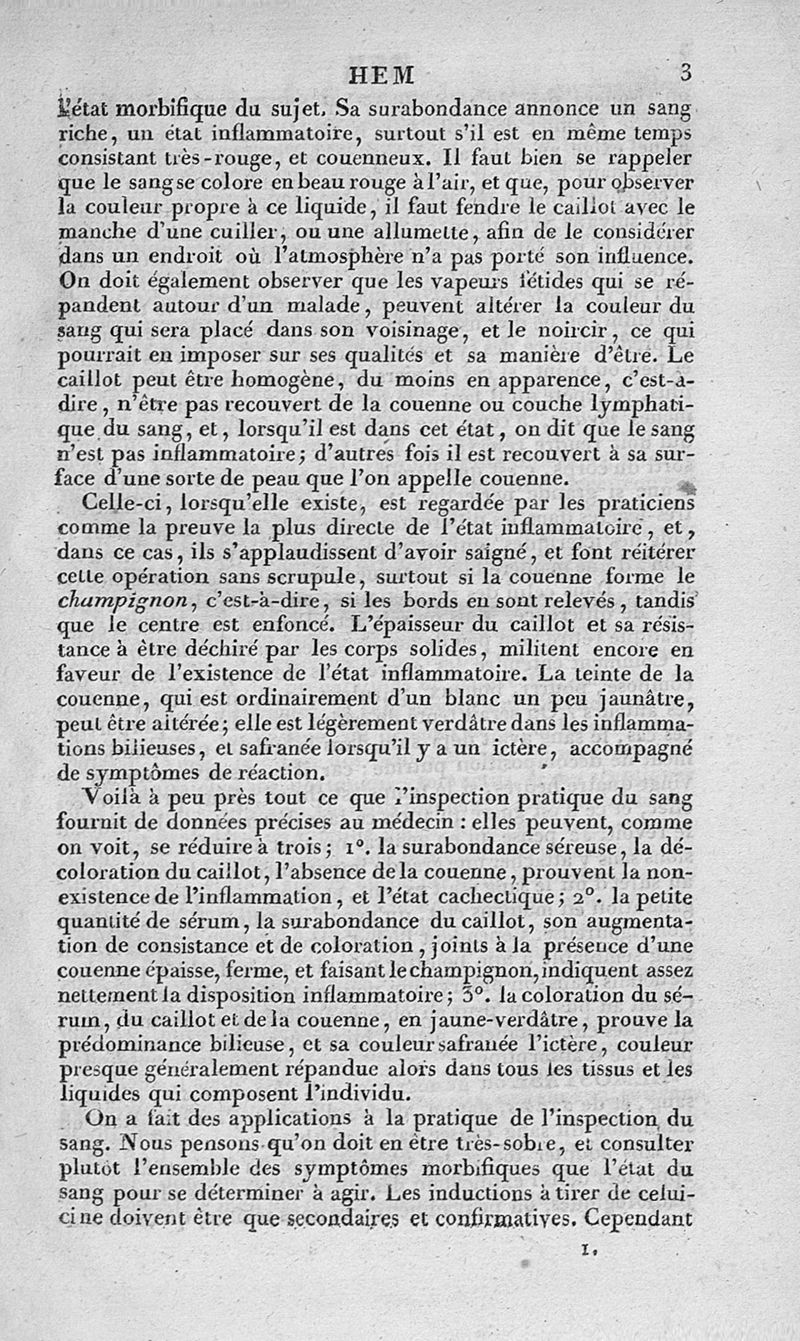 HEM 3

l'état morbifique du sujet. Sa surabondance annonce un sang riche, un état inflammatoire, surtout s'il est en même temps consistant très-rouge, et couenneux. Il faut bien se rappeler que le sang se colore en beau rouge à l'air, et que, pour observer la couleur propre à ce liquide, il faut fendre le caillot avec le manche d'une cuiller, ou une allumette, afin de le considérer dans un endroit où l'atmosphère n'a pas porté son influence. On doit également observer que les vapeurs fétides qui se répandent autour d'un malade, peuvent altérer la couleur du sang qui sera placé dans son voisinage, et le noircir, ce qui pourrait en imposer sur ses qualités et sa manière d'être. Le caillot peut être homogène, du moins en apparence, c'est-à-dire, n'être pas recouvert de la couenne ou couche lymphatique du sang, et, lorsqu'il est dans cet état, on dit que le sang n'est pas inflammatoire; d'autres fois il est recouvert à sa surface d'une sorte de peau que l'on appelle couenne.

Celle-ci, lorsqu'elle existe, est regardée par les praticiens comme la preuve la plus directe de l'état inflammatoire, et, dans ce cas, ils s'applaudissent d'avoir saigné, et font réitérer cette opération sans scrupule, surtout si la couenne forme le champignon, c'est-à-dire, si les bords en sont relevés, tandis que le centre est enfoncé. L'épaisseur du caillot et sa résistance à être déchiré par les corps solides, militent encore en faveur de l'existence de l'état inflammatoire. La teinte de la couenne, qui est ordinairement d'un blanc un peu jaunâtre, peut être altérée; elle est légèrement verdâtre dans les inflammations bilieuses, et safranée lorsqu'il y a un ictère, accompagné de symptômes de réaction.

Voilà à peu près tout ce que l'inspection pratique du sang fournit de données précises au médecin : elles peuvent, comme on voit, se réduire à trois; 1°. la surabondance séreuse, la décoloration du caillot, l'absence de la couenne, prouvent la non-existence de l'inflammation, et l'état cachectique; 2°. la petite quantité de sérum, la surabondance du caillot, son augmentation de consistance et de coloration, joints à la présence d'une couenne épaisse, ferme, et faisant le champignon, indiquent assez nettement la disposition inflammatoire; 3°. la coloration du sérum, du caillot et de la couenne, en jaune-verdâtre, prouve la prédominance bilieuse, et sa couleur safranée l'ictère, couleur presque généralement répandue alors dans tous les tissus et les liquides qui composent l'individu.

On a fait des applications à la pratique de l'inspection du sang. Nous pensons qu'on doit en être très-sobre, et consulter plutôt l'ensemble des symptômes morbifiques que l'état du sang pour se déterminer à agir. Les inductions à tirer de celui-ci ne doivent être que secondaires et confirmatives. Cependant

1.